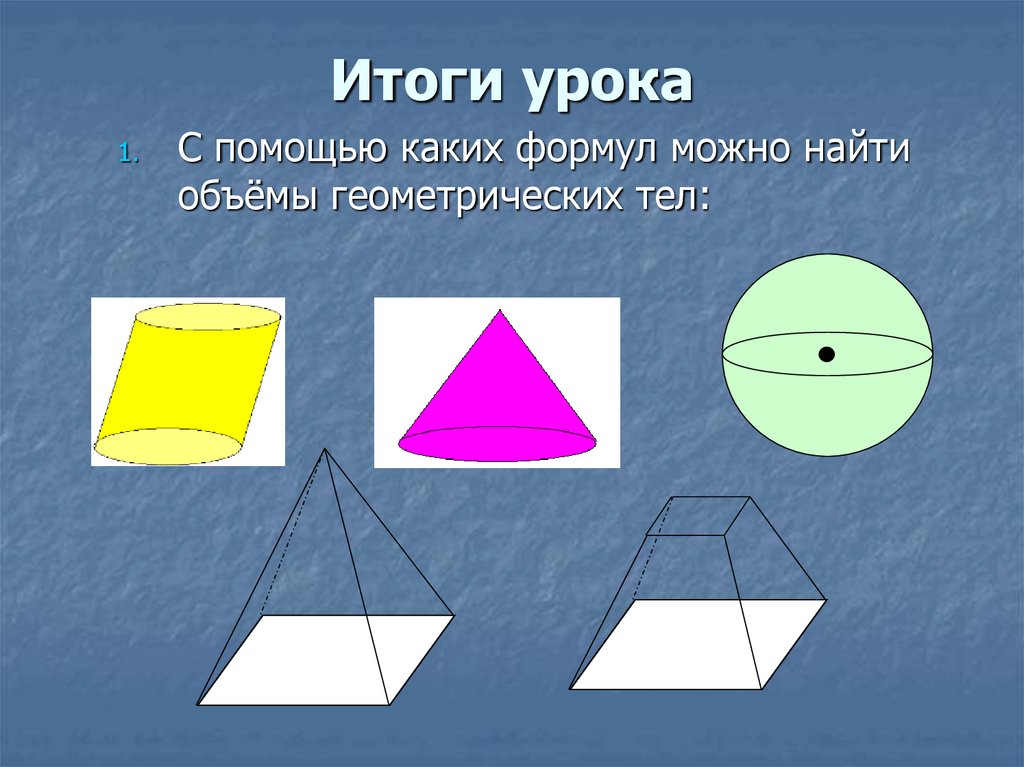 Итоги урока

1. С помощью каких формул можно найти объёмы геометрических тел: